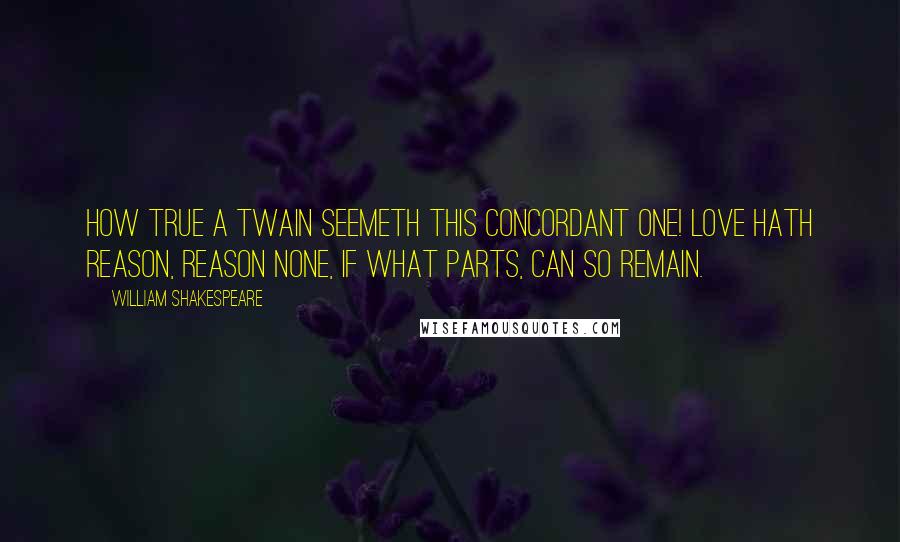 HOW TRUE A TWAIN SEEMETH THIS CONCORDANT ONE! LOVE HATH REASON, REASON NONE, IF WHAT PARTS, CAN SO REMAIN.

WILLIAM SHAKESPEARE

WISEFAMOUSQUOTES.COM